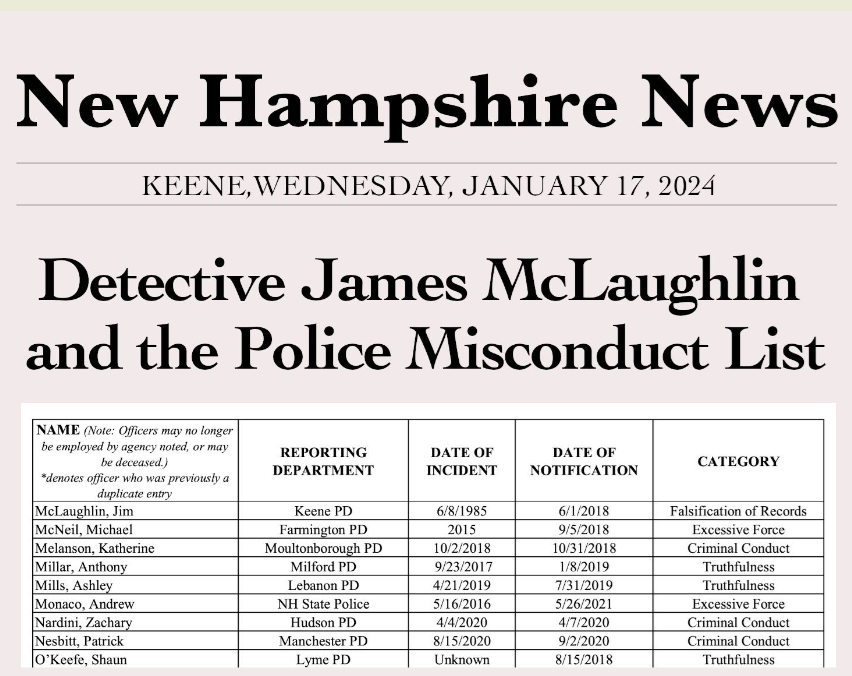 New Hampshire News

KEENE,WEDNESDAY, JANUARY 17, 2024

Detective James McLaughlin and the Police Misconduct List

| NAME (Note: Officers may no longer be employed by agency noted, or may be deceased.) *denotes officer who was previously a duplicate entry | REPORTING DEPARTMENT | DATE OF INCIDENT | DATE OF NOTIFICATION | CATEGORY |
|---|---|---|---|---|
| McLaughlin, Jim | Keene PD | 6/8/1985 | 6/1/2018 | Falsification of Records |
| McNeil, Michael | Farmington PD | 2015 | 9/5/2018 | Excessive Force |
| Melanson, Katherine | Moultonborough PD | 10/2/2018 | 10/31/2018 | Criminal Conduct |
| Millar, Anthony | Milford PD | 9/23/2017 | 1/8/2019 | Truthfulness |
| Mills, Ashley | Lebanon PD | 4/21/2019 | 7/31/2019 | Truthfulness |
| Monaco, Andrew | NH State Police | 5/16/2016 | 5/26/2021 | Excessive Force |
| Nardini, Zachary | Hudson PD | 4/4/2020 | 4/7/2020 | Criminal Conduct |
| Nesbitt, Patrick | Manchester PD | 8/15/2020 | 9/2/2020 | Criminal Conduct |
| O'Keefe, Shaun | Lyme PD | Unknown | 8/15/2018 | Truthfulness |